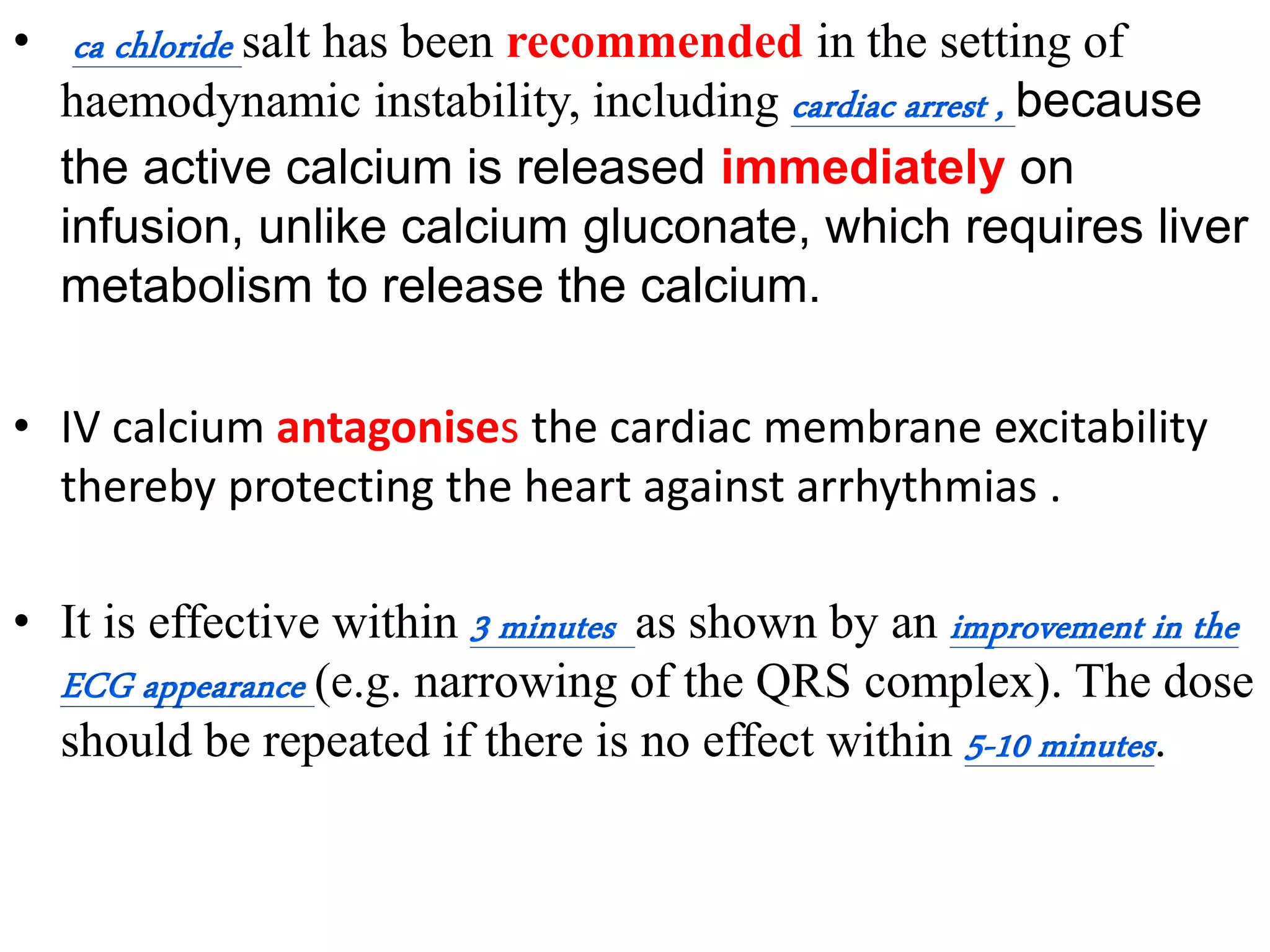 • ca chloride salt has been recommended in the setting of haemodynamic instability, including cardiac arrest , because the active calcium is released immediately on infusion, unlike calcium gluconate, which requires liver metabolism to release the calcium.

• IV calcium antagonises the cardiac membrane excitability thereby protecting the heart against arrhythmias .

• It is effective within 3 minutes as shown by an improvement in the ECG appearance (e.g. narrowing of the QRS complex). The dose should be repeated if there is no effect within 5-10 minutes.